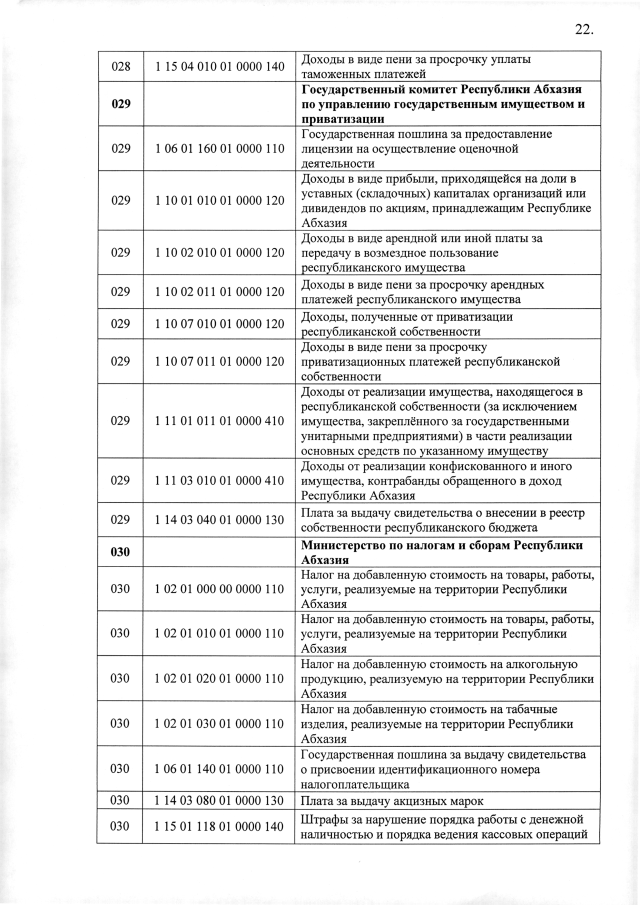 22.

| 028 | 1 15 04 010 01 0000 140 | Доходы в виде пени за просрочку уплаты таможенных платежей |
|---|---|---|
| **029** | | **Государственный комитет Республики Абхазия по управлению государственным имуществом и приватизации** |
| 029 | 1 06 01 160 01 0000 110 | Государственная пошлина за предоставление лицензии на осуществление оценочной деятельности |
| 029 | 1 10 01 010 01 0000 120 | Доходы в виде прибыли, приходящейся на доли в уставных (складочных) капиталах организаций или дивидендов по акциям, принадлежащим Республике Абхазия |
| 029 | 1 10 02 010 01 0000 120 | Доходы в виде арендной или иной платы за передачу в возмездное пользование республиканского имущества |
| 029 | 1 10 02 011 01 0000 120 | Доходы в виде пени за просрочку арендных платежей республиканского имущества |
| 029 | 1 10 07 010 01 0000 120 | Доходы, полученные от приватизации республиканской собственности |
| 029 | 1 10 07 011 01 0000 120 | Доходы в виде пени за просрочку приватизационных платежей республиканской собственности |
| 029 | 1 11 01 011 01 0000 410 | Доходы от реализации имущества, находящегося в республиканской собственности (за исключением имущества, закреплённого за государственными унитарными предприятиями) в части реализации основных средств по указанному имуществу |
| 029 | 1 11 03 010 01 0000 410 | Доходы от реализации конфискованного и иного имущества, контрабанды обращенного в доход Республики Абхазия |
| 029 | 1 14 03 040 01 0000 130 | Плата за выдачу свидетельства о внесении в реестр собственности республиканского бюджета |
| **030** | | **Министерство по налогам и сборам Республики Абхазия** |
| 030 | 1 02 01 000 00 0000 110 | Налог на добавленную стоимость на товары, работы, услуги, реализуемые на территории Республики Абхазия |
| 030 | 1 02 01 010 01 0000 110 | Налог на добавленную стоимость на товары, работы, услуги, реализуемые на территории Республики Абхазия |
| 030 | 1 02 01 020 01 0000 110 | Налог на добавленную стоимость на алкогольную продукцию, реализуемую на территории Республики Абхазия |
| 030 | 1 02 01 030 01 0000 110 | Налог на добавленную стоимость на табачные изделия, реализуемые на территории Республики Абхазия |
| 030 | 1 06 01 140 01 0000 110 | Государственная пошлина за выдачу свидетельства о присвоении идентификационного номера налогоплательщика |
| 030 | 1 14 03 080 01 0000 130 | Плата за выдачу акцизных марок |
| 030 | 1 15 01 118 01 0000 140 | Штрафы за нарушение порядка работы с денежной наличностью и порядка ведения кассовых операций |